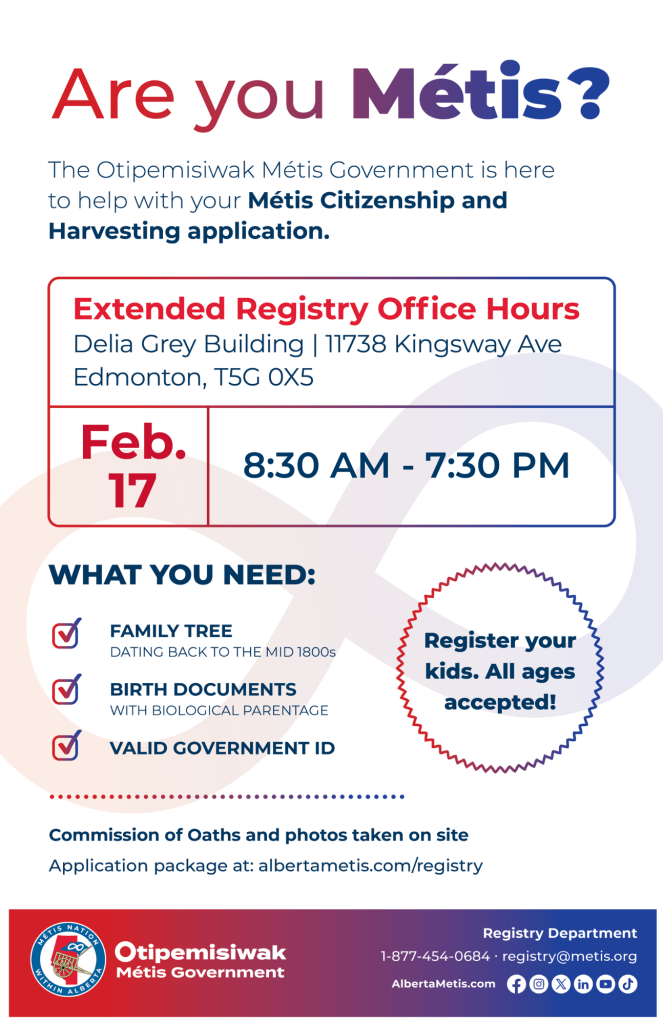 Are you Métis?

The Otipemisiwak Métis Government is here to help with your Métis Citizenship and Harvesting application.

Extended Registry Office Hours
Delia Grey Building | 11738 Kingsway Ave
Edmonton, T5G 0X5

Feb. 17

8:30 AM - 7:30 PM

WHAT YOU NEED:

FAMILY TREE
DATING BACK TO THE MID 1800s

BIRTH DOCUMENTS
WITH BIOLOGICAL PARENTAGE

VALID GOVERNMENT ID

Register your kids. All ages accepted!

Commission of Oaths and photos taken on site
Application package at: albertametis.com/registry

MÉTIS NATION WITHIN ALBERTA

Otipemisiwak Métis Government

Registry Department
1-877-454-0684 · registry@metis.org
AlbertaMetis.com